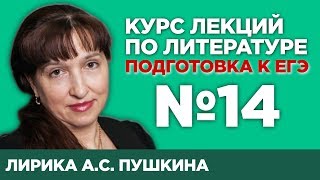 КУРС ЛЕКЦИЙ ПО ЛИТЕРАТУРЕ
ПОДГОТОВКА К ЕГЭ
№14
ЛИРИКА А.С. ПУШКИНА